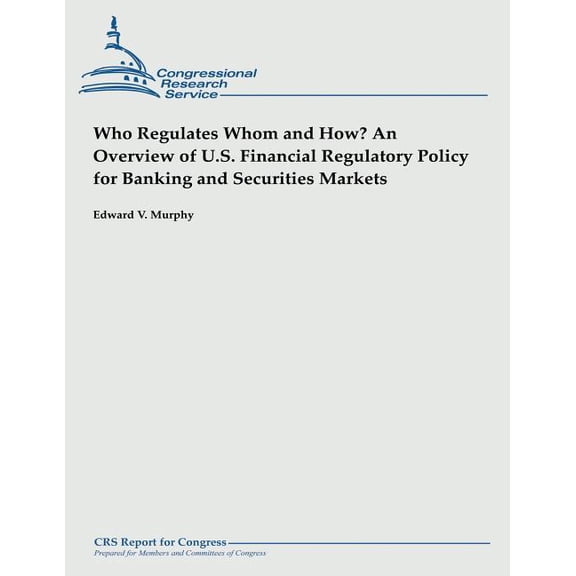 Congressional Research Service

Who Regulates Whom and How? An Overview of U.S. Financial Regulatory Policy for Banking and Securities Markets

Edward V. Murphy

CRS Report for Congress
Prepared for Members and Committees of Congress